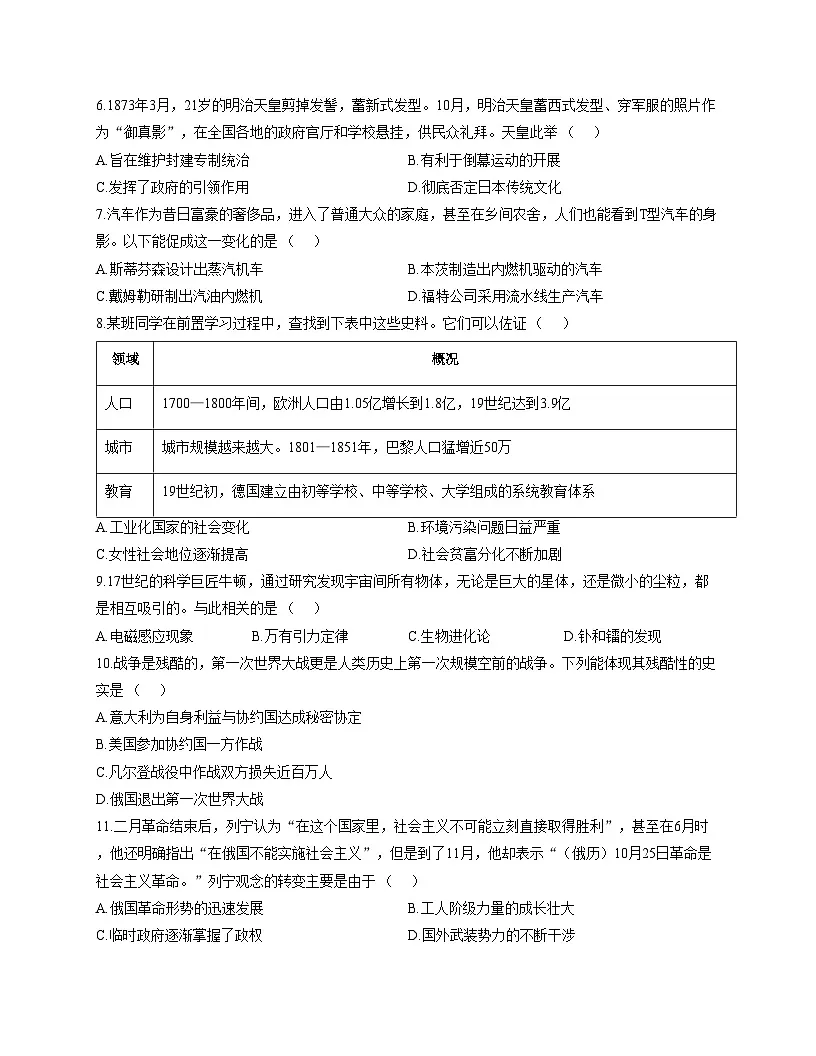 6.1873年3月，21岁的明治天皇剪掉发髻，蓄新式发型。10月，明治天皇蓄西式发型、穿军服的照片作为“御真影”，在全国各地的政府官厅和学校悬挂，供民众礼拜。天皇此举（　）

A.旨在维护封建专制统治
B.有利于倒幕运动的开展
C.发挥了政府的引领作用
D.彻底否定日本传统文化

7.汽车作为昔日富豪的奢侈品，进入了普通大众的家庭，甚至在乡间农舍，人们也能看到T型汽车的身影。以下能促成这一变化的是（　）

A.斯蒂芬森设计出蒸汽机车
B.本茨制造出内燃机驱动的汽车
C.戴姆勒研制出汽油内燃机
D.福特公司采用流水线生产汽车

8.某班同学在前置学习过程中，查找到下表中这些史料。它们可以佐证（　）

| 领域 | 概况 |
|---|---|
| 人口 | 1700—1800年间，欧洲人口由1.05亿增长到1.8亿，19世纪达到3.9亿 |
| 城市 | 城市规模越来越大。1801—1851年，巴黎人口猛增近50万 |
| 教育 | 19世纪初，德国建立由初等学校、中等学校、大学组成的系统教育体系 |

A.工业化国家的社会变化
B.环境污染问题日益严重
C.女性社会地位逐渐提高
D.社会贫富分化不断加剧

9.17世纪的科学巨匠牛顿，通过研究发现宇宙间所有物体，无论是巨大的星体，还是微小的尘粒，都是相互吸引的。与此相关的是（　）

A.电磁感应现象
B.万有引力定律
C.生物进化论
D.钋和镭的发现

10.战争是残酷的，第一次世界大战更是人类历史上第一次规模空前的战争。下列能体现其残酷性的史实是（　）

A.意大利为自身利益与协约国达成秘密协定
B.美国参加协约国一方作战
C.凡尔登战役中作战双方损失近百万人
D.俄国退出第一次世界大战

11.二月革命结束后，列宁认为“在这个国家里，社会主义不可能立刻直接取得胜利”，甚至在6月时，他还明确指出“在俄国不能实施社会主义”，但是到了11月，他却表示“（俄历）10月25日革命是社会主义革命。”列宁观念的转变主要是由于（　）

A.俄国革命形势的迅速发展
B.工人阶级力量的成长壮大
C.临时政府逐渐掌握了政权
D.国外武装势力的不断干涉